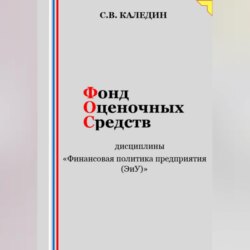 С.В. КАЛЕДИН

Фонд
Оценочных
Средств

дисциплины
«Финансовая политика предприятия (ЭиУ)»